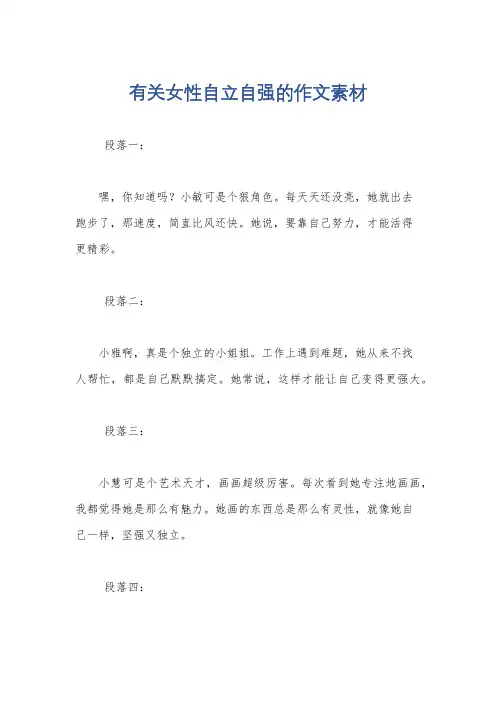 有关女性自立自强的作文素材

段落一：

嘿，你知道吗？小敏可是个狠角色。每天天还没亮，她就出去跑步了，那速度，简直比风还快。她说，要靠自己努力，才能活得更精彩。

段落二：

小雅啊，真是个独立的小姐姐。工作上遇到难题，她从来不找人帮忙，都是自己默默搞定。她常说，这样才能让自己变得更强大。

段落三：

小慧可是个艺术天才，画画超级厉害。每次看到她专注地画画，我都觉得她是那么有魅力。她画的东西总是那么有灵性，就像她自己一样，坚强又独立。

段落四：